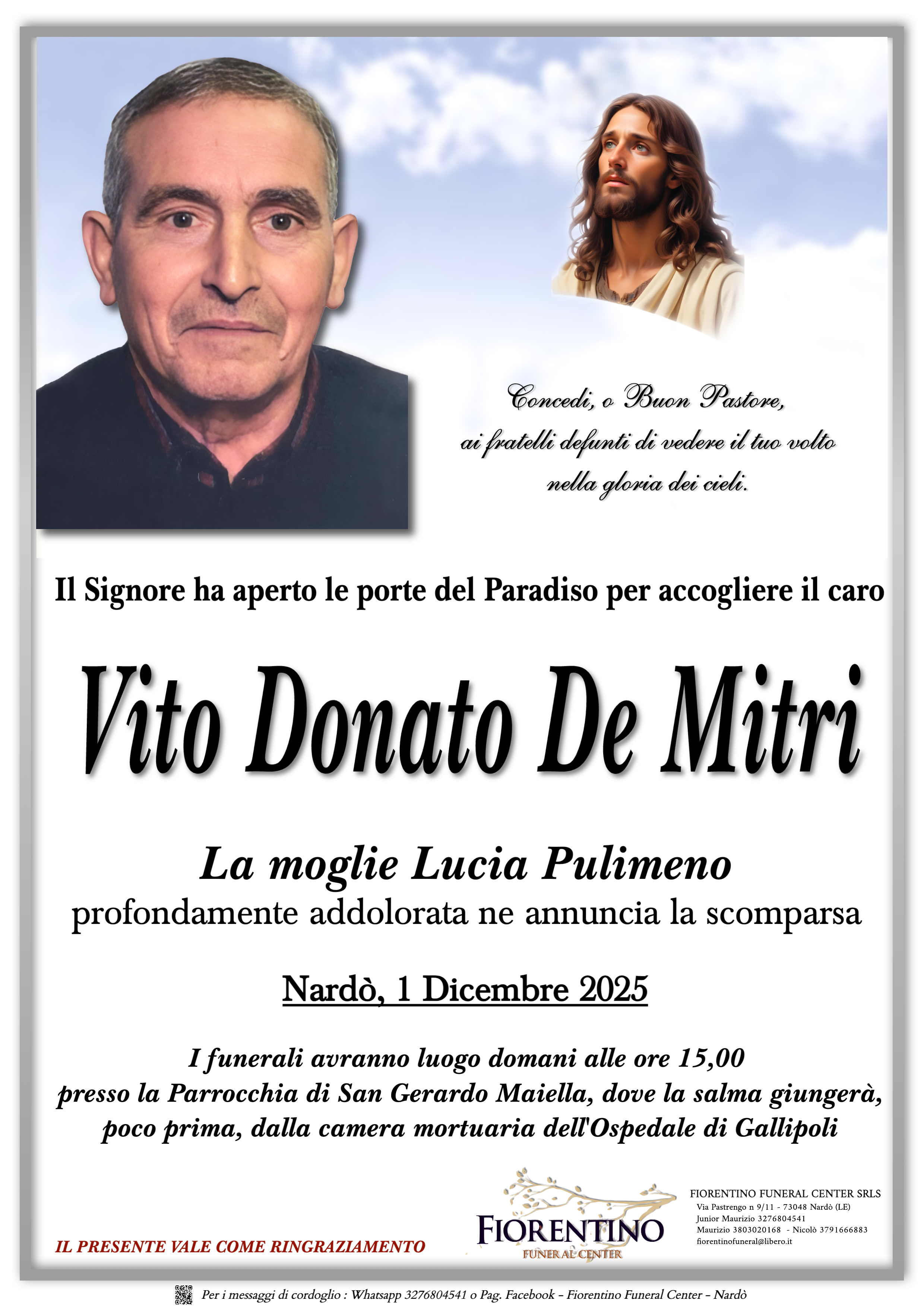 Concedi, o Buon Pastore,
ai fratelli defunti di vedere il tuo volto
nella gloria dei cieli.

Il Signore ha aperto le porte del Paradiso per accogliere il caro

Vito Donato De Mitri

La moglie Lucia Pulimeno
profondamente addolorata ne annuncia la scomparsa

Nardò, 1 Dicembre 2025

I funerali avranno luogo domani alle ore 15,00
presso la Parrocchia di San Gerardo Maiella, dove la salma giungerà,
poco prima, dalla camera mortuaria dell'Ospedale di Gallipoli

IL PRESENTE VALE COME RINGRAZIAMENTO

FIORENTINO
FUNERAL CENTER

FIORENTINO FUNERAL CENTER SRLS
Via Pastrengo n 9/11 - 73048 Nardò (LE)
Junior Maurizio 3276804541
Maurizio 3803020168 - Nicolò 3791666883
fiorentinofuneral@libero.it

Per i messaggi di cordoglio : Whatsapp 3276804541 o Pag. Facebook - Fiorentino Funeral Center - Nardò